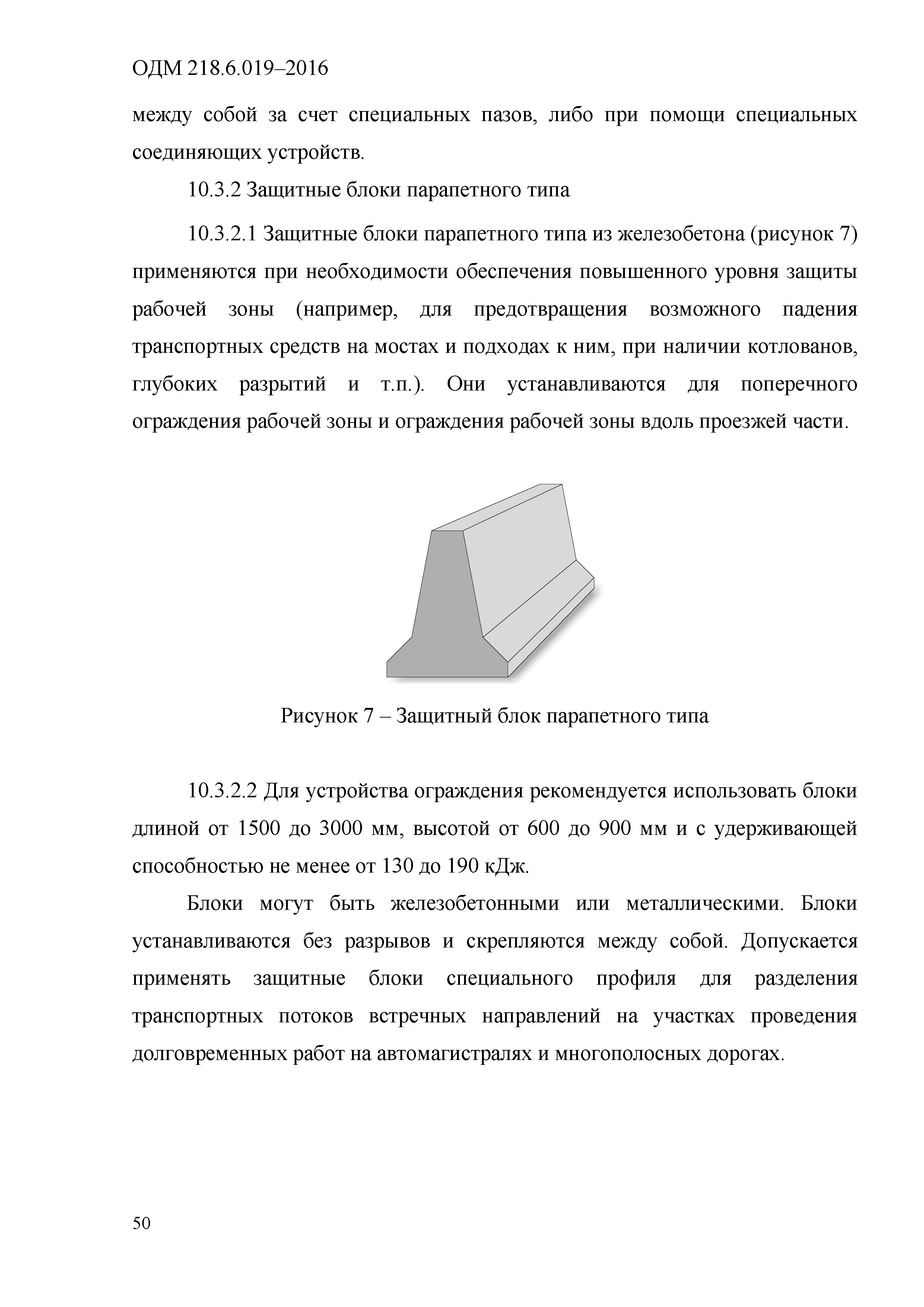 ОДМ 218.6.019–2016

между собой за счет специальных пазов, либо при помощи специальных соединяющих устройств.

10.3.2 Защитные блоки парапетного типа

10.3.2.1 Защитные блоки парапетного типа из железобетона (рисунок 7) применяются при необходимости обеспечения повышенного уровня защиты рабочей зоны (например, для предотвращения возможного падения транспортных средств на мостах и подходах к ним, при наличии котлованов, глубоких разрытий и т.п.). Они устанавливаются для поперечного ограждения рабочей зоны и ограждения рабочей зоны вдоль проезжей части.

Рисунок 7 – Защитный блок парапетного типа

10.3.2.2 Для устройства ограждения рекомендуется использовать блоки длиной от 1500 до 3000 мм, высотой от 600 до 900 мм и с удерживающей способностью не менее от 130 до 190 кДж.

Блоки могут быть железобетонными или металлическими. Блоки устанавливаются без разрывов и скрепляются между собой. Допускается применять защитные блоки специального профиля для разделения транспортных потоков встречных направлений на участках проведения долговременных работ на автомагистралях и многополосных дорогах.

50